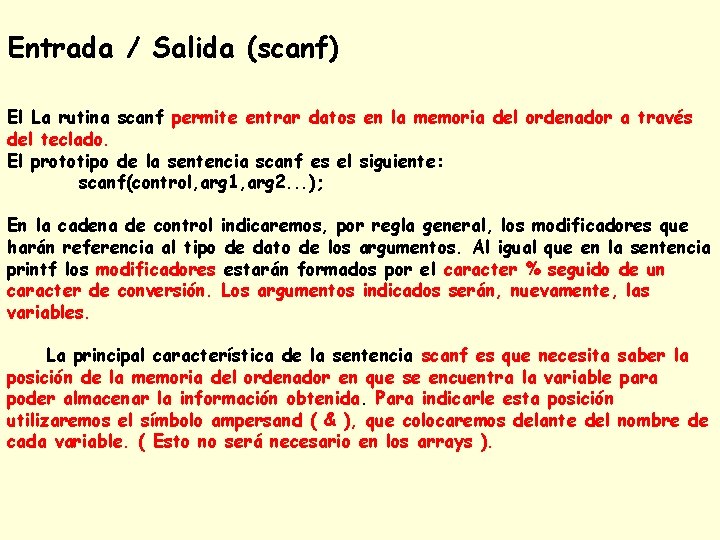 Entrada / Salida (scanf)

El La rutina scanf permite entrar datos en la memoria del ordenador a través del teclado.
El prototipo de la sentencia scanf es el siguiente:
scanf(control,arg1,arg2...);

En la cadena de control indicaremos, por regla general, los modificadores que harán referencia al tipo de dato de los argumentos. Al igual que en la sentencia printf los modificadores estarán formados por el caracter % seguido de un caracter de conversión. Los argumentos indicados serán, nuevamente, las variables.

La principal característica de la sentencia scanf es que necesita saber la posición de la memoria del ordenador en que se encuentra la variable para poder almacenar la información obtenida. Para indicarle esta posición utilizaremos el símbolo ampersand ( & ), que colocaremos delante del nombre de cada variable. ( Esto no será necesario en los arrays ).